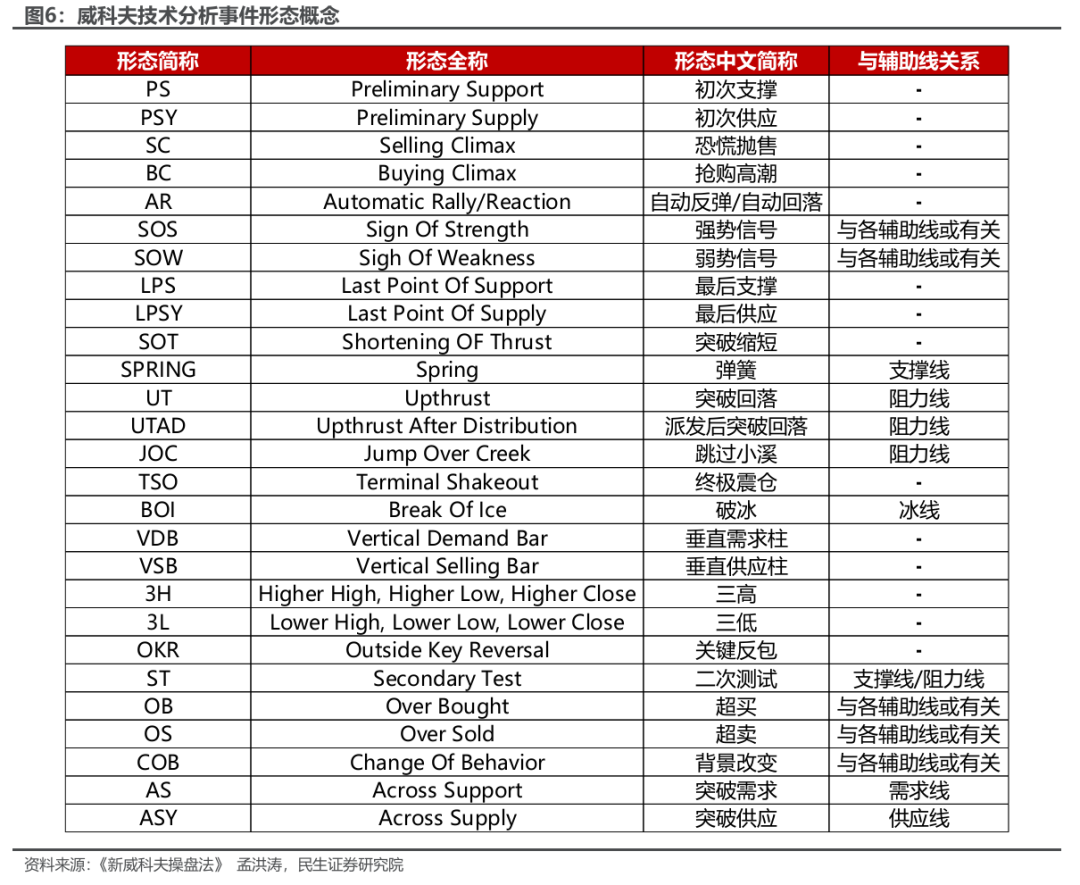 图6：威科夫技术分析事件形态概念

| 形态简称 | 形态全称 | 形态中文简称 | 与辅助线关系 |
|---|---|---|---|
| PS | Preliminary Support | 初次支撑 | - |
| PSY | Preliminary Supply | 初次供应 | - |
| SC | Selling Climax | 恐慌抛售 | - |
| BC | Buying Climax | 抢购高潮 | - |
| AR | Automatic Rally/Reaction | 自动反弹/自动回落 | - |
| SOS | Sign Of Strength | 强势信号 | 与各辅助线或有关 |
| SOW | Sigh Of Weakness | 弱势信号 | 与各辅助线或有关 |
| LPS | Last Point Of Support | 最后支撑 | - |
| LPSY | Last Point Of Supply | 最后供应 | - |
| SOT | Shortening OF Thrust | 突破缩短 | - |
| SPRING | Spring | 弹簧 | 支撑线 |
| UT | Upthrust | 突破回落 | 阻力线 |
| UTAD | Upthrust After Distribution | 派发后突破回落 | 阻力线 |
| JOC | Jump Over Creek | 跳过小溪 | 阻力线 |
| TSO | Terminal Shakeout | 终极震仓 | - |
| BOI | Break Of Ice | 破冰 | 冰线 |
| VDB | Vertical Demand Bar | 垂直需求柱 | - |
| VSB | Vertical Selling Bar | 垂直供应柱 | - |
| 3H | Higher High, Higher Low, Higher Close | 三高 | - |
| 3L | Lower High, Lower Low, Lower Close | 三低 | - |
| OKR | Outside Key Reversal | 关键反包 | - |
| ST | Secondary Test | 二次测试 | 支撑线/阻力线 |
| OB | Over Bought | 超买 | 与各辅助线或有关 |
| OS | Over Sold | 超卖 | 与各辅助线或有关 |
| COB | Change Of Behavior | 背景改变 | 与各辅助线或有关 |
| AS | Across Support | 突破需求 | 需求线 |
| ASY | Across Supply | 突破供应 | 供应线 |

资料来源：《新威科夫操盘法》 孟洪涛，民生证券研究院